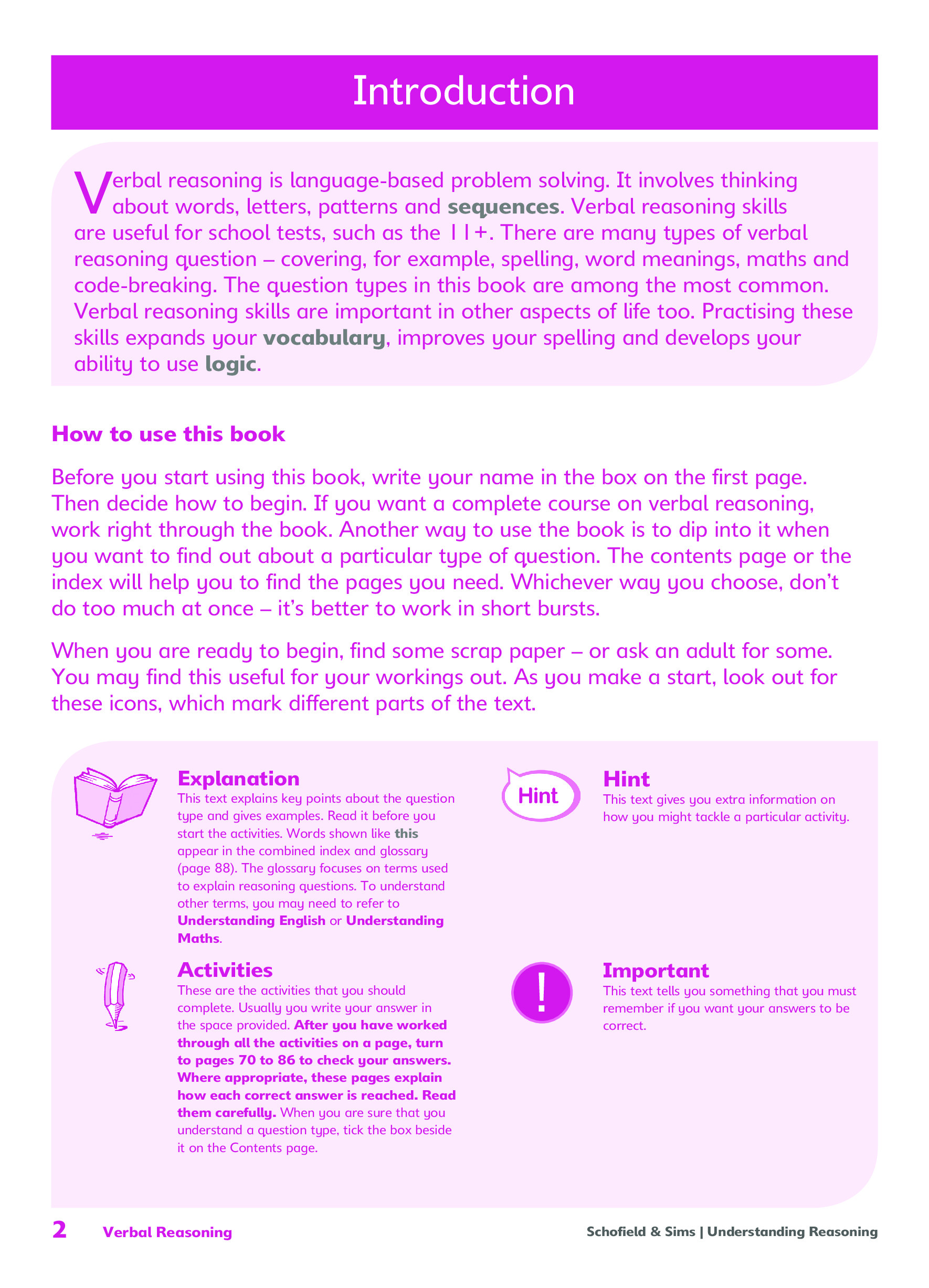 Introduction

Verbal reasoning is language-based problem solving. It involves thinking about words, letters, patterns and sequences. Verbal reasoning skills are useful for school tests, such as the 11+. There are many types of verbal reasoning question – covering, for example, spelling, word meanings, maths and code-breaking. The question types in this book are among the most common. Verbal reasoning skills are important in other aspects of life too. Practising these skills expands your vocabulary, improves your spelling and develops your ability to use logic.

How to use this book

Before you start using this book, write your name in the box on the first page. Then decide how to begin. If you want a complete course on verbal reasoning, work right through the book. Another way to use the book is to dip into it when you want to find out about a particular type of question. The contents page or the index will help you to find the pages you need. Whichever way you choose, don't do too much at once – it's better to work in short bursts.

When you are ready to begin, find some scrap paper – or ask an adult for some. You may find this useful for your workings out. As you make a start, look out for these icons, which mark different parts of the text.

Explanation
This text explains key points about the question type and gives examples. Read it before you start the activities. Words shown like this appear in the combined index and glossary (page 88). The glossary focuses on terms used to explain reasoning questions. To understand other terms, you may need to refer to Understanding English or Understanding Maths.

Activities
These are the activities that you should complete. Usually you write your answer in the space provided. After you have worked through all the activities on a page, turn to pages 70 to 86 to check your answers. Where appropriate, these pages explain how each correct answer is reached. Read them carefully. When you are sure that you understand a question type, tick the box beside it on the Contents page.

Hint
Hint
This text gives you extra information on how you might tackle a particular activity.

!
Important
This text tells you something that you must remember if you want your answers to be correct.

2 Verbal Reasoning Schofield & Sims | Understanding Reasoning